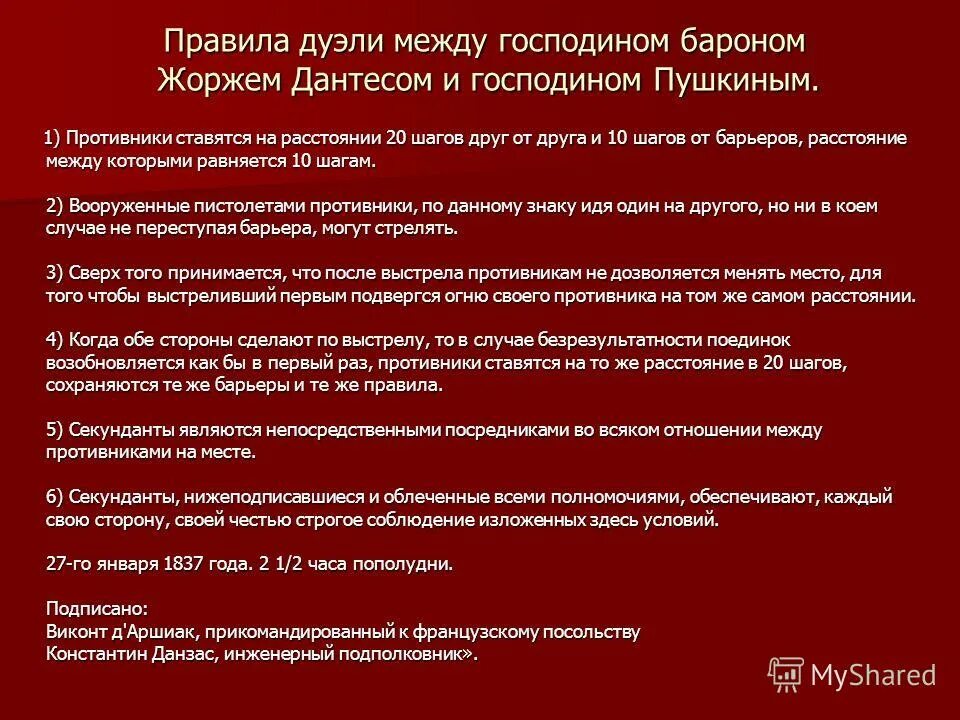 Правила дуэли между господином бароном Жоржем Дантесом и господином Пушкиным.

1) Противники ставятся на расстоянии 20 шагов друг от друга и 10 шагов от барьеров, расстояние между которыми равняется 10 шагам.

2) Вооруженные пистолетами противники, по данному знаку идя один на другого, но ни в коем случае не переступая барьера, могут стрелять.

3) Сверх того принимается, что после выстрела противникам не дозволяется менять место, для того чтобы выстреливший первым подвергся огню своего противника на том же самом расстоянии.

4) Когда обе стороны сделают по выстрелу, то в случае безрезультатности поединок возобновляется как бы в первый раз, противники ставятся на то же расстояние в 20 шагов, сохраняются те же барьеры и те же правила.

5) Секунданты являются непосредственными посредниками во всяком отношении между противниками на месте.

6) Секунданты, нижеподписавшиеся и облеченные всеми полномочиями, обеспечивают, каждый свою сторону, своей честью строгое соблюдение изложенных здесь условий.

27-го января 1837 года. 2 1/2 часа пополудни.

Подписано:
Виконт д'Аршиак, прикомандированный к французскому посольству
Константин Данзас, инженерный подполковник».

MyShared